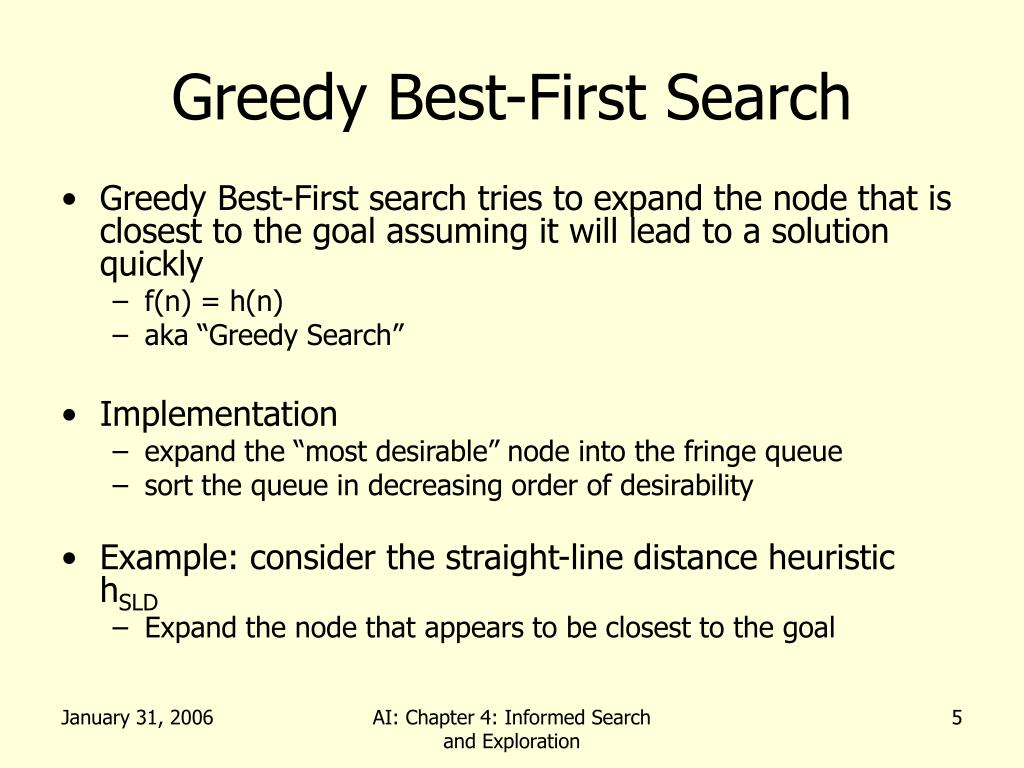 Greedy Best-First Search

• Greedy Best-First search tries to expand the node that is closest to the goal assuming it will lead to a solution quickly
– f(n) = h(n)
– aka “Greedy Search”

• Implementation
– expand the “most desirable” node into the fringe queue
– sort the queue in decreasing order of desirability

• Example: consider the straight-line distance heuristic $h_{SLD}$
– Expand the node that appears to be closest to the goal

January 31, 2006

AI: Chapter 4: Informed Search and Exploration

5